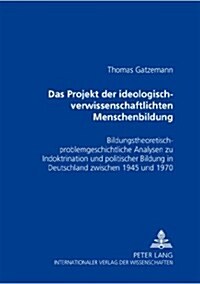 Thomas Gatzemann

Das Projekt der ideologisch-verwissenschaftlichten Menschenbildung

Bildungstheoretisch-problemgeschichtliche Analysen zu Indoktrination und politischer Bildung in Deutschland zwischen 1945 und 1970

PETER LANG
INTERNATIONALER VERLAG DER WISSENSCHAFTEN